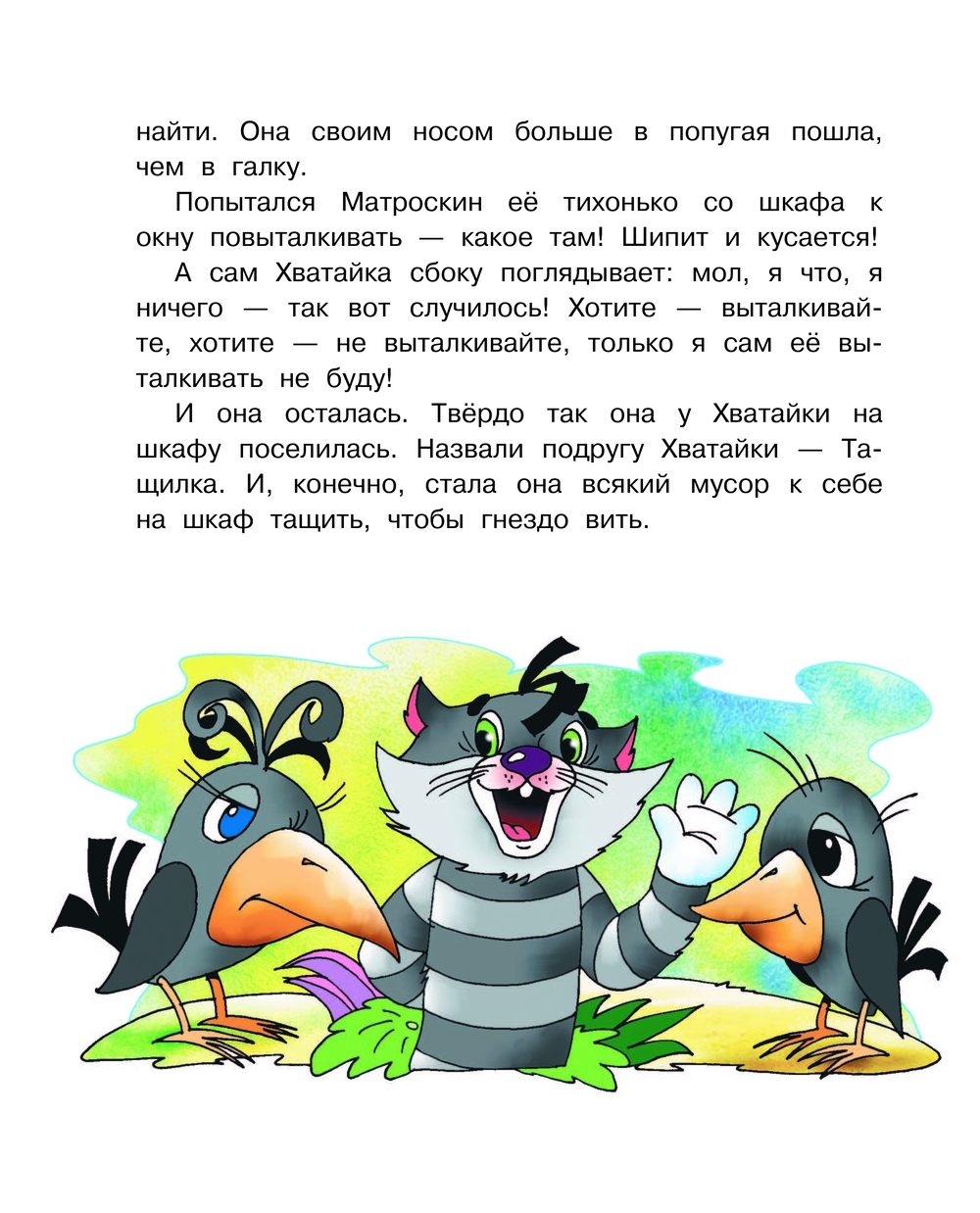 найти. Она своим носом больше в попугая пошла, чем в галку.

Попытался Матроскин её тихонько со шкафа к окну повыталкивать — какое там! Шипит и кусается!

А сам Хватайка сбоку поглядывает: мол, я что, я ничего — так вот случилось! Хотите — выталкивайте, хотите — не выталкивайте, только я сам её выталкивать не буду!

И она осталась. Твёрдо так она у Хватайки на шкафу поселилась. Назвали подругу Хватайки — Тащилка. И, конечно, стала она всякий мусор к себе на шкаф тащить, чтобы гнездо вить.